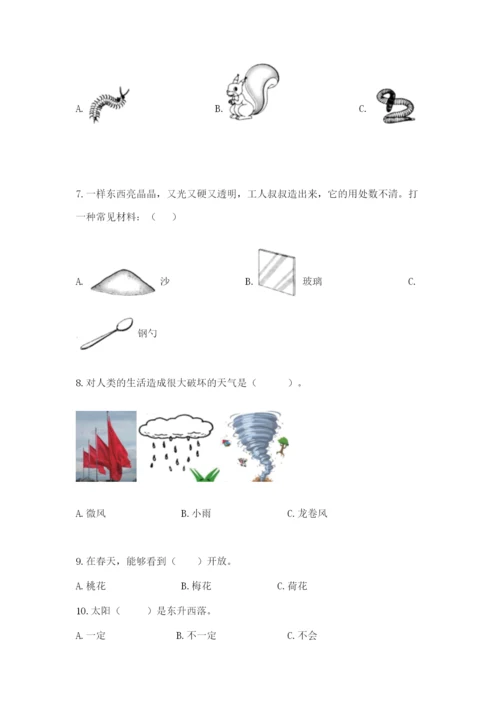 A. B. C.

7. 一样东西亮晶晶，又光又硬又透明，工人叔叔造出来，它的用处数不清。打一种常见材料：（ ）

A. 沙 B. 玻璃 C. 钢勺

8. 对人类的生活造成很大破坏的天气是（ ）。

A. 微风 B. 小雨 C. 龙卷风

9. 在春天，能够看到（ ）开放。

A. 桃花 B. 梅花 C. 荷花

10. 太阳（ ）是东升西落。

A. 一定 B. 不一定 C. 不会